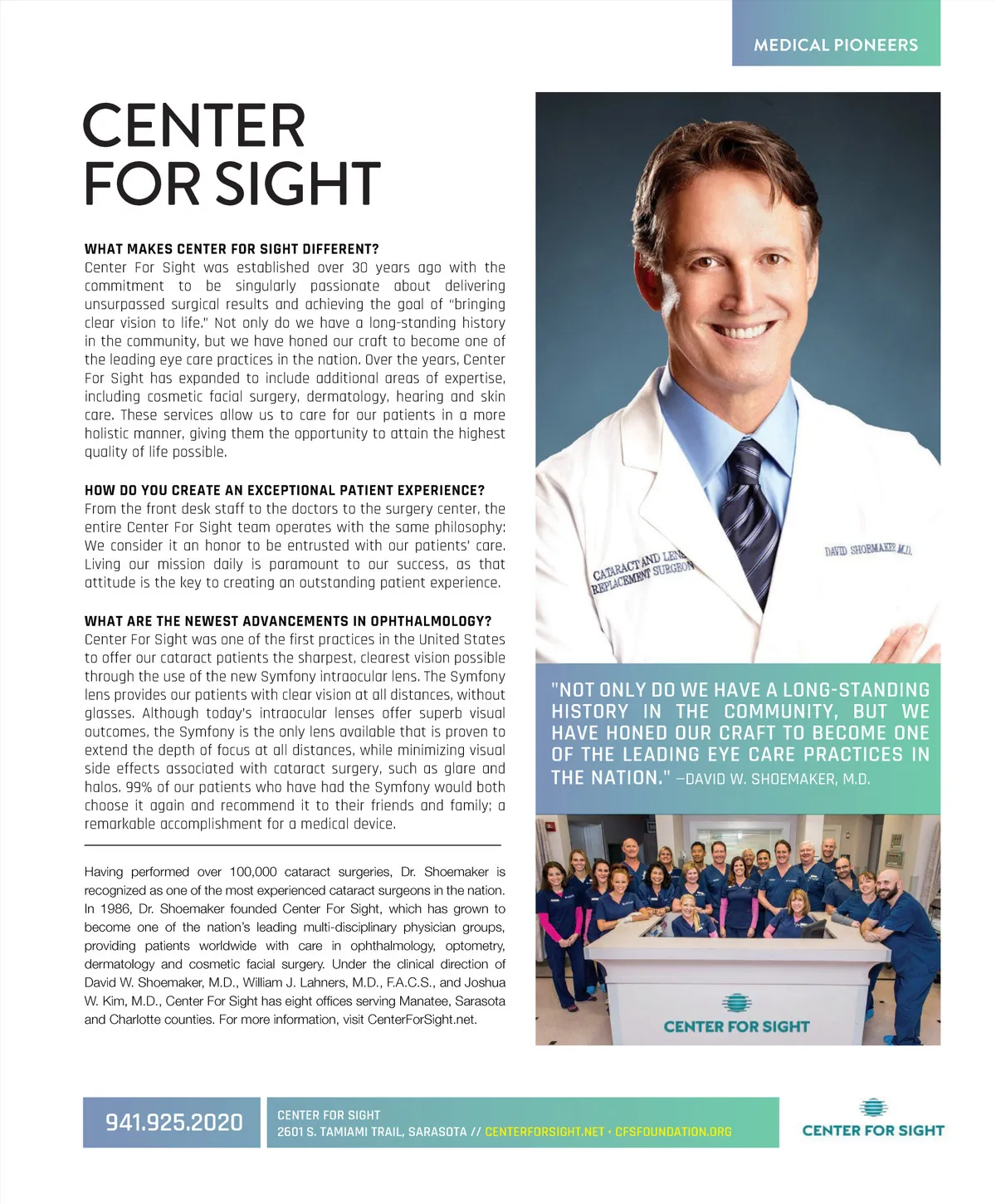 MEDICAL PIONEERS

CENTER FOR SIGHT

WHAT MAKES CENTER FOR SIGHT DIFFERENT?
Center For Sight was established over 30 years ago with the commitment to be singularly passionate about delivering unsurpassed surgical results and achieving the goal of "bringing clear vision to life." Not only do we have a long-standing history in the community, but we have honed our craft to become one of the leading eye care practices in the nation. Over the years, Center For Sight has expanded to include additional areas of expertise, including cosmetic facial surgery, dermatology, hearing and skin care. These services allow us to care for our patients in a more holistic manner, giving them the opportunity to attain the highest quality of life possible.

HOW DO YOU CREATE AN EXCEPTIONAL PATIENT EXPERIENCE?
From the front desk staff to the doctors to the surgery center, the entire Center For Sight team operates with the same philosophy: We consider it an honor to be entrusted with our patients' care. Living our mission daily is paramount to our success, as that attitude is the key to creating an outstanding patient experience.

WHAT ARE THE NEWEST ADVANCEMENTS IN OPHTHALMOLOGY?
Center For Sight was one of the first practices in the United States to offer our cataract patients the sharpest, clearest vision possible through the use of the new Symfony intraocular lens. The Symfony lens provides our patients with clear vision at all distances, without glasses. Although today's intraocular lenses offer superb visual outcomes, the Symfony is the only lens available that is proven to extend the depth of focus at all distances, while minimizing visual side effects associated with cataract surgery, such as glare and halos. 99% of our patients who have had the Symfony would both choose it again and recommend it to their friends and family; a remarkable accomplishment for a medical device.

Having performed over 100,000 cataract surgeries, Dr. Shoemaker is recognized as one of the most experienced cataract surgeons in the nation. In 1986, Dr. Shoemaker founded Center For Sight, which has grown to become one of the nation's leading multi-disciplinary physician groups, providing patients worldwide with care in ophthalmology, optometry, dermatology and cosmetic facial surgery. Under the clinical direction of David W. Shoemaker, M.D., William J. Lahners, M.D., F.A.C.S., and Joshua W. Kim, M.D., Center For Sight has eight offices serving Manatee, Sarasota and Charlotte counties. For more information, visit CenterForSight.net.

CATARACT AND LENS REPLACEMENT SURGEON
DAVID SHOEMAKER M.D.

"NOT ONLY DO WE HAVE A LONG-STANDING HISTORY IN THE COMMUNITY, BUT WE HAVE HONED OUR CRAFT TO BECOME ONE OF THE LEADING EYE CARE PRACTICES IN THE NATION." –DAVID W. SHOEMAKER, M.D.

CENTER FOR SIGHT

941.925.2020
CENTER FOR SIGHT
2601 S. TAMIAMI TRAIL, SARASOTA // CENTERFORSIGHT.NET • CFSFOUNDATION.ORG

CENTER FOR SIGHT